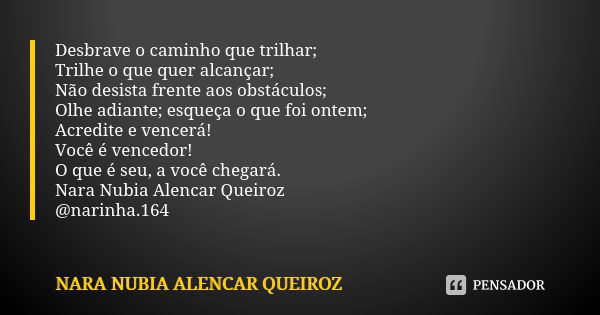 Desbrave o caminho que trilhar;
Trilhe o que quer alcançar;
Não desista frente aos obstáculos;
Olhe adiante; esqueça o que foi ontem;
Acredite e vencerá!
Você é vencedor!
O que é seu, a você chegará.
Nara Nubia Alencar Queiroz
@narinha.164

NARA NUBIA ALENCAR QUEIROZ

PENSADOR